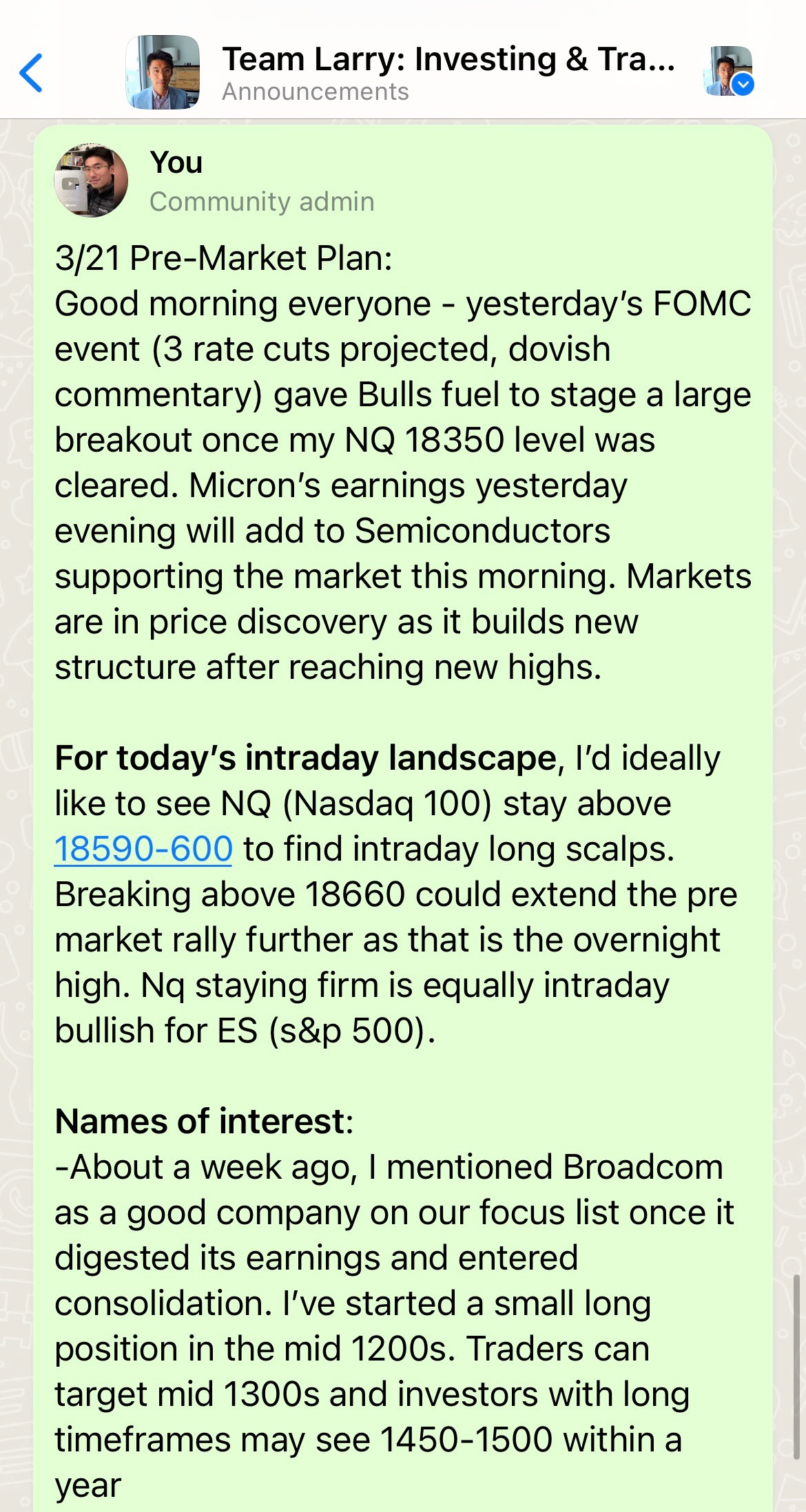 Team Larry: Investing & Tra...
Announcements

You
Community admin

3/21 Pre-Market Plan:
Good morning everyone - yesterday's FOMC event (3 rate cuts projected, dovish commentary) gave Bulls fuel to stage a large breakout once my NQ 18350 level was cleared. Micron's earnings yesterday evening will add to Semiconductors supporting the market this morning. Markets are in price discovery as it builds new structure after reaching new highs.

For today's intraday landscape, I'd ideally like to see NQ (Nasdaq 100) stay above 18590-600 to find intraday long scalps. Breaking above 18660 could extend the pre market rally further as that is the overnight high. Nq staying firm is equally intraday bullish for ES (s&p 500).

Names of interest:
-About a week ago, I mentioned Broadcom as a good company on our focus list once it digested its earnings and entered consolidation. I've started a small long position in the mid 1200s. Traders can target mid 1300s and investors with long timeframes may see 1450-1500 within a year